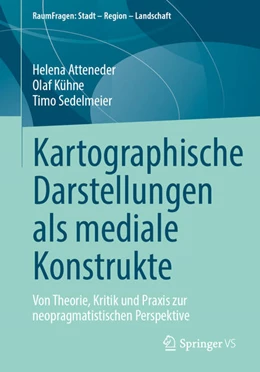 RaumFragen: Stadt – Region – Landschaft

Helena Atteneder
Olaf Kühne
Timo Sedelmeier

Kartographische Darstellungen als mediale Konstrukte

Von Theorie, Kritik und Praxis zur neopragmatistischen Perspektive

Springer VS